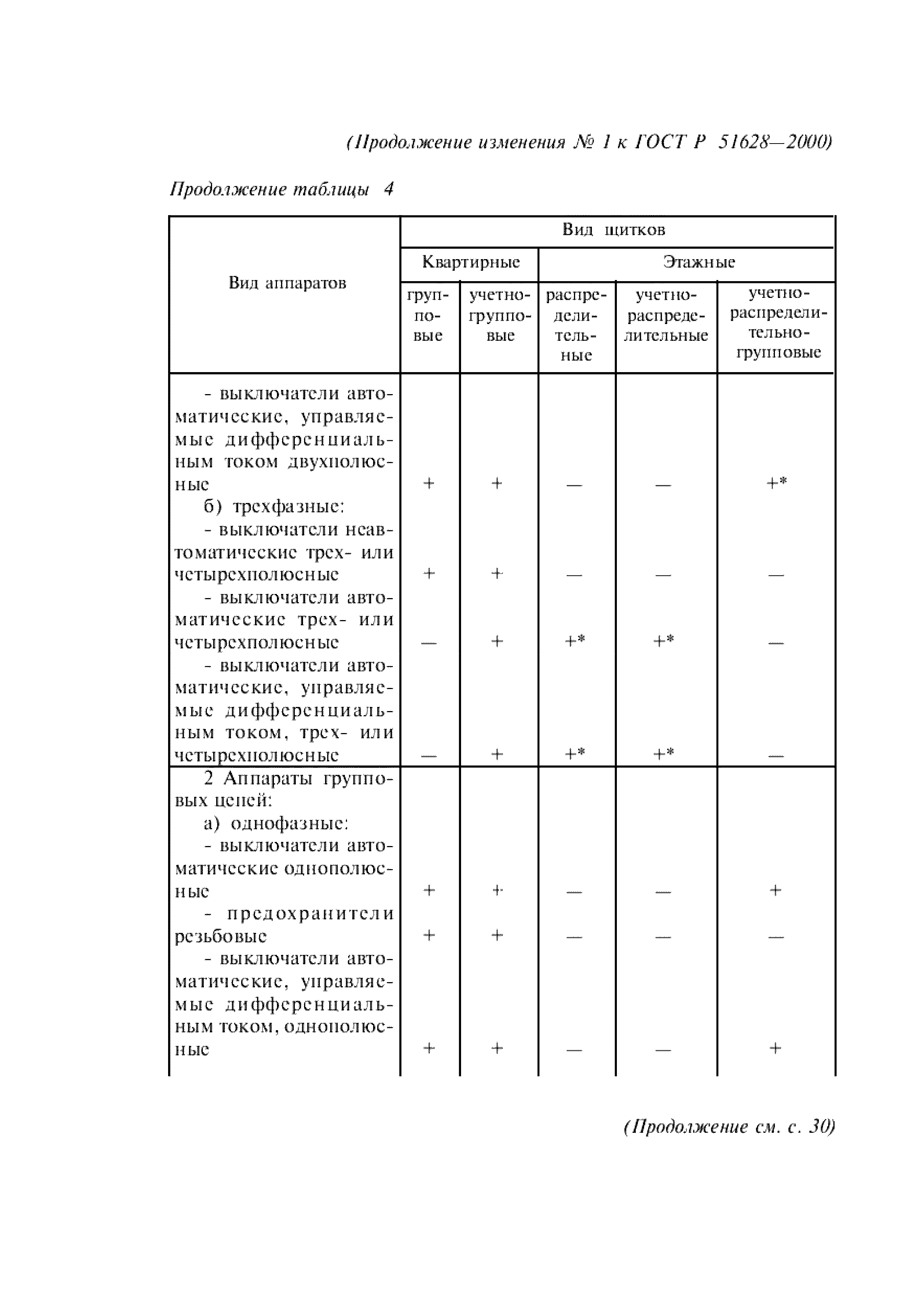 (Продолжение изменения № 1 к ГОСТ Р 51628—2000)

Продолжение таблицы 4

| Вид аппаратов | Вид щитков | | | | |
|---|---|---|---|---|---|
| | Квартирные | | Этажные | | |
| | групповые | учетно-групповые | распределительные | учетно-распределительные | учетно-распределительно-групповые |
| - выключатели автоматические, управляемые дифференциальным током двухполюсные | + | + | — | — | +* |
| б) трехфазные: | | | | | |
| - выключатели неавтоматические трех- или четырехполюсные | + | + | — | — | — |
| - выключатели автоматические трех- или четырехполюсные | — | + | +* | +* | — |
| - выключатели автоматические, управляемые дифференциальным током, трех- или четырехполюсные | — | + | +* | +* | — |
| 2 Аппараты групповых цепей: | | | | | |
| а) однофазные: | | | | | |
| - выключатели автоматические однополюсные | + | + | — | — | + |
| - предохранители резьбовые | + | + | — | — | — |
| - выключатели автоматические, управляемые дифференциальным током, однополюсные | + | + | — | — | + |

(Продолжение см. с. 30)